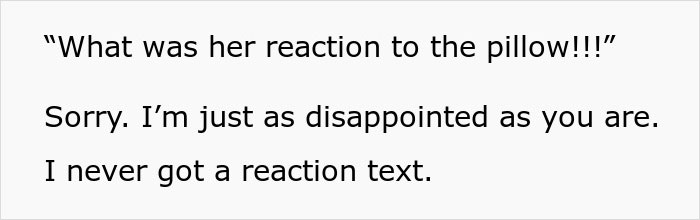 “What was her reaction to the pillow!!!”

Sorry. I’m just as disappointed as you are.

I never got a reaction text.